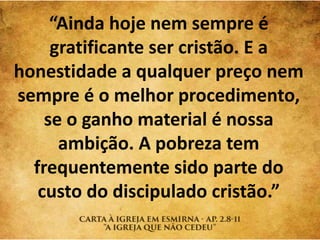 “Ainda hoje nem sempre é gratificante ser cristão. E a honestidade a qualquer preço nem sempre é o melhor procedimento, se o ganho material é nossa ambição. A pobreza tem frequentemente sido parte do custo do discipulado cristão.”

CARTA À IGREJA EM ESMIRNA - AP. 2.8-11
"A IGREJA QUE NÃO CEDEU"